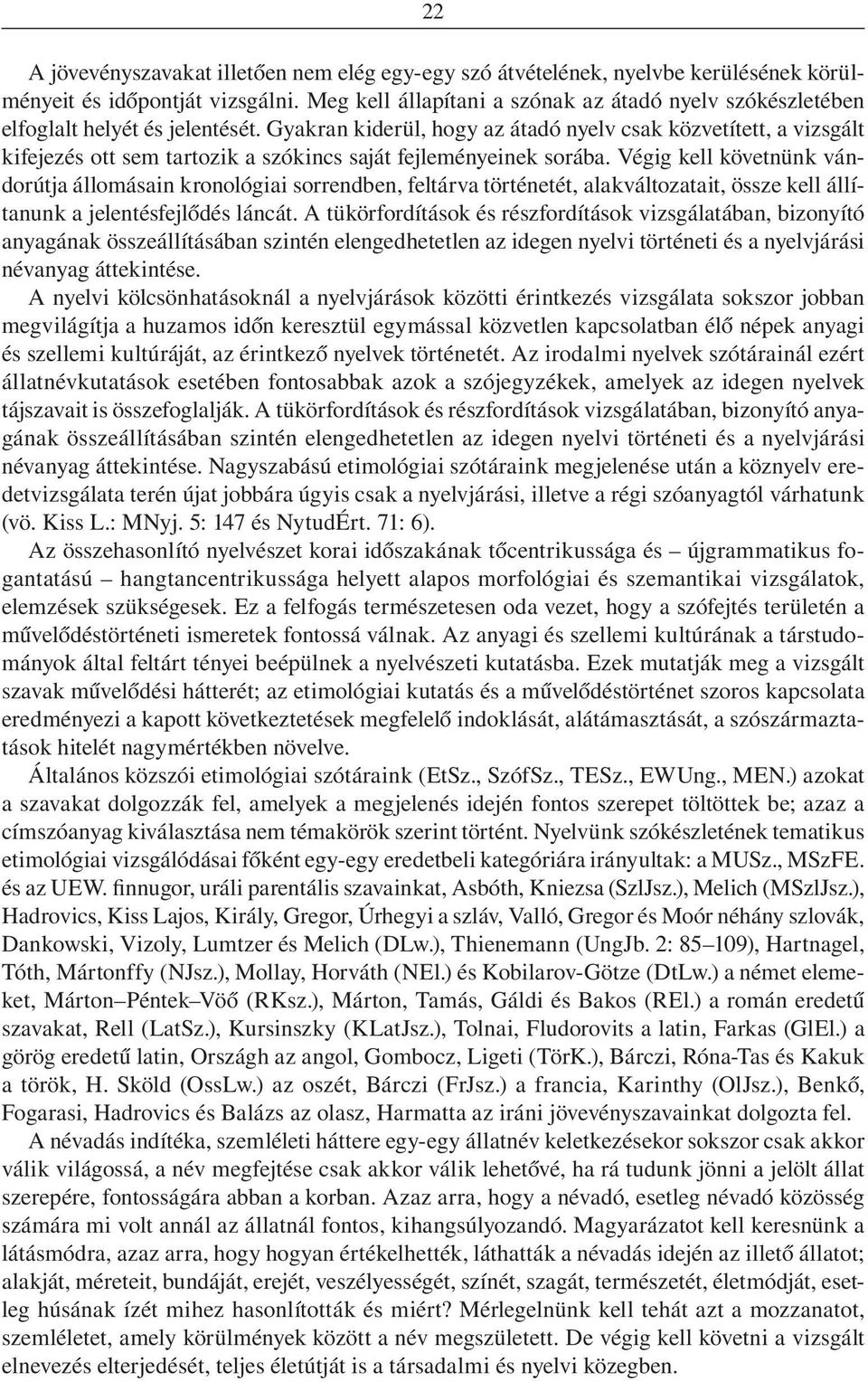 22

A jövevényszavakat illetően nem elég egy-egy szó átvételének, nyelvbe kerülésének körülményeit és időpontját vizsgálni. Meg kell állapítani a szónak az átadó nyelv szókészletében elfoglalt helyét és jelentését. Gyakran kiderül, hogy az átadó nyelv csak közvetített, a vizsgált kifejezés ott sem tartozik a szókincs saját fejleményeinek sorába. Végig kell követnünk vándorútja állomásain kronológiai sorrendben, feltárva történetét, alakváltozatait, össze kell állítanunk a jelentésfejlődés láncát. A tükörfordítások és részfordítások vizsgálatában, bizonyító anyagának összeállításában szintén elengedhetetlen az idegen nyelvi történeti és a nyelvjárási névanyag áttekintése.

A nyelvi kölcsönhatásoknál a nyelvjárások közötti érintkezés vizsgálata sokszor jobban megvilágítja a huzamos időn keresztül egymással közvetlen kapcsolatban élő népek anyagi és szellemi kultúráját, az érintkező nyelvek történetét. Az irodalmi nyelvek szótárainál ezért állatnévkutatások esetében fontosabbak azok a szójegyzékek, amelyek az idegen nyelvek tájszavait is összefoglalják. A tükörfordítások és részfordítások vizsgálatában, bizonyító anyagának összeállításában szintén elengedhetetlen az idegen nyelvi történeti és a nyelvjárási névanyag áttekintése. Nagyszabású etimológiai szótáraink megjelenése után a köznyelv eredetvizsgálata terén újat jobbára úgyis csak a nyelvjárási, illetve a régi szóanyagtól várhatunk (vö. Kiss L.: MNyj. 5: 147 és NytudÉrt. 71: 6).

Az összehasonlító nyelvészet korai időszakának tőcentrikussága és – újgrammatikus fogantatású – hangtancentrikussága helyett alapos morfológiai és szemantikai vizsgálatok, elemzések szükségesek. Ez a felfogás természetesen oda vezet, hogy a szófejtés területén a művelődéstörténeti ismeretek fontossá válnak. Az anyagi és szellemi kultúrának a társtudományok által feltárt tényei beépülnek a nyelvészeti kutatásba. Ezek mutatják meg a vizsgált szavak művelődési hátterét; az etimológiai kutatás és a művelődéstörténet szoros kapcsolata eredményezi a kapott következtetések megfelelő indoklását, alátámasztását, a szószármaztatások hitelét nagymértékben növelve.

Általános közszói etimológiai szótáraink (EtSz., SzófSz., TESz., EWUng., MEN.) azokat a szavakat dolgozzák fel, amelyek a megjelenés idején fontos szerepet töltöttek be; azaz a címszóanyag kiválasztása nem témakörök szerint történt. Nyelvünk szókészletének tematikus etimológiai vizsgálódásai főként egy-egy eredetbeli kategóriára irányultak: a MUSz., MSzFE. és az UEW. finnugor, uráli parentális szavainkat, Asbóth, Kniezsa (SzlJsz.), Melich (MSzlJsz.), Hadrovics, Kiss Lajos, Király, Gregor, Úrhegyi a szláv, Valló, Gregor és Moór néhány szlovák, Dankowski, Vizoly, Lumtzer és Melich (DLw.), Thienemann (UngJb. 2: 85–109), Hartnagel, Tóth, Mártonffy (NJsz.), Mollay, Horváth (NEl.) és Kobilarov-Götze (DtLw.) a német elemeket, Márton–Péntek–Vöő (RKsz.), Márton, Tamás, Gáldi és Bakos (REl.) a román eredetű szavakat, Rell (LatSz.), Kursinszky (KLatJsz.), Tolnai, Fludorovits a latin, Farkas (GlEl.) a görög eredetű latin, Országh az angol, Gombocz, Ligeti (TörK.), Bárczi, Róna-Tas és Kakuk a török, H. Sköld (OssLw.) az oszét, Bárczi (FrJsz.) a francia, Karinthy (OlJsz.), Benkő, Fogarasi, Hadrovics és Balázs az olasz, Harmatta az iráni jövevényszavainkat dolgozta fel.

A névadás indítéka, szemléleti háttere egy-egy állatnév keletkezésekor sokszor csak akkor válik világossá, a név megfejtése csak akkor válik lehetővé, ha rá tudunk jönni a jelölt állat szerepére, fontosságára abban a korban. Azaz arra, hogy a névadó, esetleg névadó közösség számára mi volt annál az állatnál fontos, kihangsúlyozandó. Magyarázatot kell keresnünk a látásmódra, azaz arra, hogy hogyan értékelhették, láthatták a névadás idején az illető állatot; alakját, méreteit, bundáját, erejét, veszélyességét, színét, szagát, természetét, életmódját, esetleg húsának ízét mihez hasonlították és miért? Mérlegelnünk kell tehát azt a mozzanatot, szemléletet, amely körülmények között a név megszületett. De végig kell követni a vizsgált elnevezés elterjedését, teljes életútját is a társadalmi és nyelvi közegben.